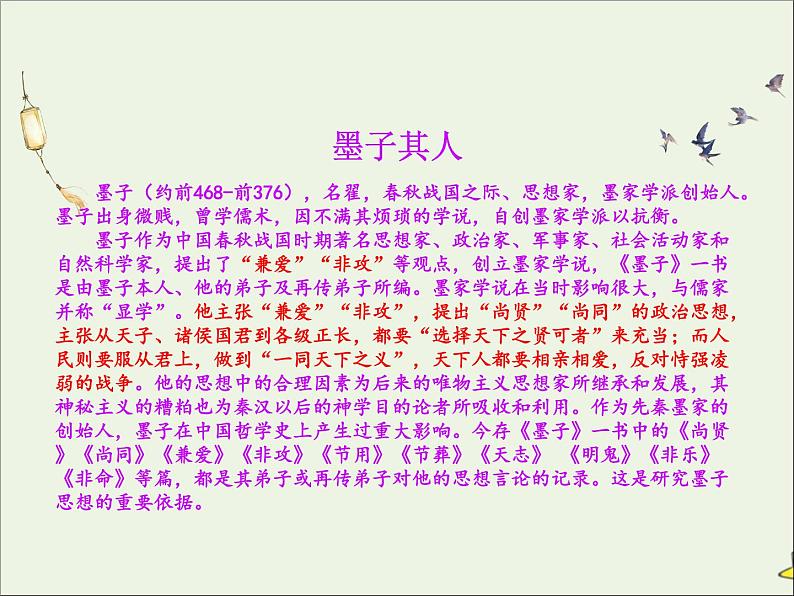 墨子其人

墨子（约前468-前376），名翟，春秋战国之际、思想家，墨家学派创始人。墨子出身微贱，曾学儒术，因不满其烦琐的学说，自创墨家学派以抗衡。

墨子作为中国春秋战国时期著名思想家、政治家、军事家、社会活动家和自然科学家，提出了“兼爱”“非攻”等观点，创立墨家学说，《墨子》一书是由墨子本人、他的弟子及再传弟子所编。墨家学说在当时影响很大，与儒家并称“显学”。他主张“兼爱”“非攻”，提出“尚贤”“尚同”的政治思想，主张从天子、诸侯国君到各级正长，都要“选择天下之贤可者”来充当；而人民则要服从君上，做到“一同天下之义”，天下人都要相亲相爱，反对恃强凌弱的战争。他的思想中的合理因素为后来的唯物主义思想家所继承和发展，其神秘主义的糟粕也为秦汉以后的神学目的论者所吸收和利用。作为先秦墨家的创始人，墨子在中国哲学史上产生过重大影响。今存《墨子》一书中的《尚贤》《尚同》《兼爱》《非攻》《节用》《节葬》《天志》 《明鬼》《非乐》《非命》等篇，都是其弟子或再传弟子对他的思想言论的记录。这是研究墨子思想的重要依据。